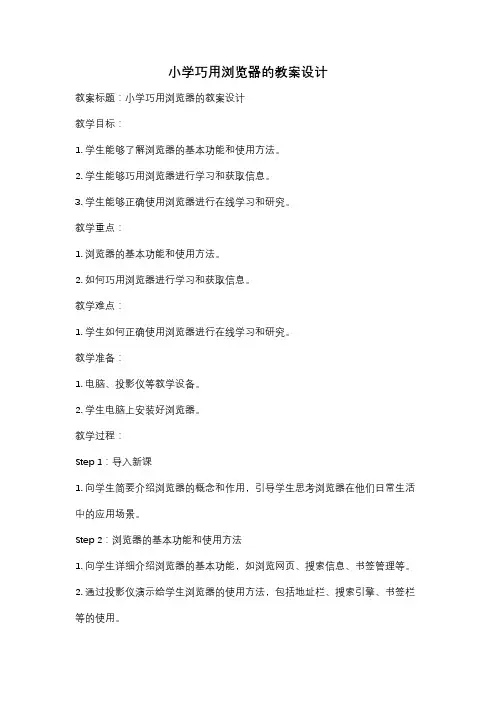 小学巧用浏览器的教案设计

教案标题：小学巧用浏览器的教案设计

教学目标：

1. 学生能够了解浏览器的基本功能和使用方法。

2. 学生能够巧用浏览器进行学习和获取信息。

3. 学生能够正确使用浏览器进行在线学习和研究。

教学重点：

1. 浏览器的基本功能和使用方法。

2. 如何巧用浏览器进行学习和获取信息。

教学难点：

1. 学生如何正确使用浏览器进行在线学习和研究。

教学准备：

1. 电脑、投影仪等教学设备。

2. 学生电脑上安装好浏览器。

教学过程：

Step 1：导入新课

1. 向学生简要介绍浏览器的概念和作用，引导学生思考浏览器在他们日常生活中的应用场景。

Step 2：浏览器的基本功能和使用方法

1. 向学生详细介绍浏览器的基本功能，如浏览网页、搜索信息、书签管理等。

2. 通过投影仪演示给学生浏览器的使用方法，包括地址栏、搜索引擎、书签栏等的使用。